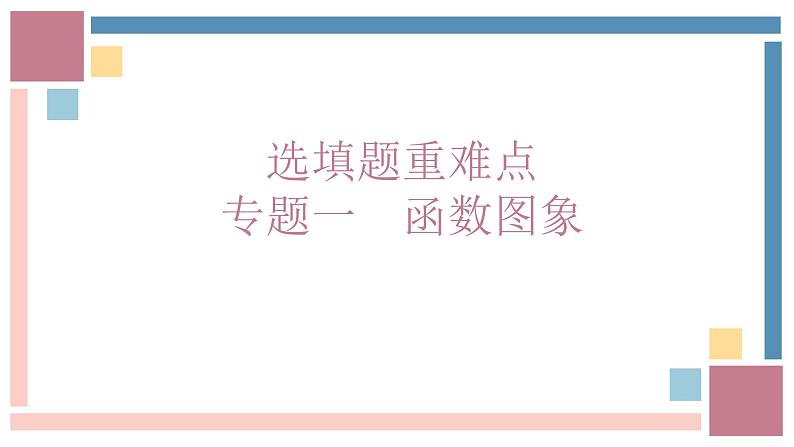 选填题重难点
专题一　函数图象